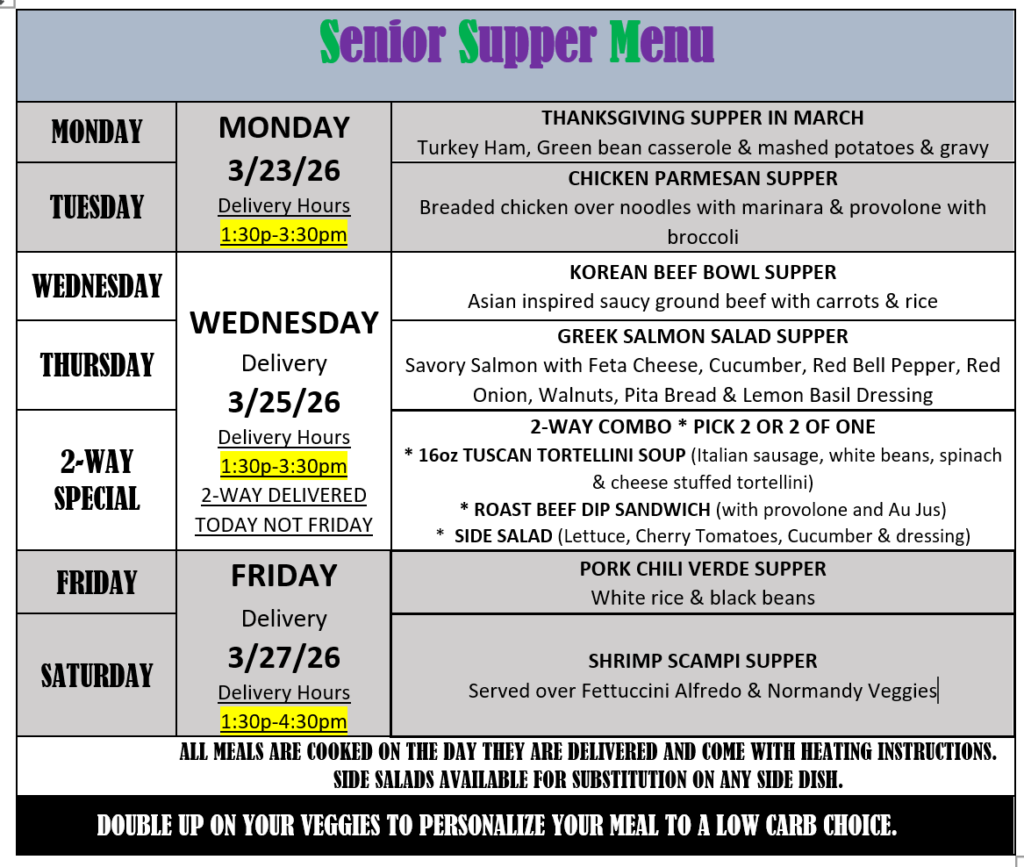 Senior Supper Menu

| | | |
|---|---|---|
| MONDAY | MONDAY 3/23/26 Delivery Hours 1:30p-3:30pm | THANKSGIVING SUPPER IN MARCH Turkey Ham, Green bean casserole & mashed potatoes & gravy |
| TUESDAY | | CHICKEN PARMESAN SUPPER Breaded chicken over noodles with marinara & provolone with broccoli |
| WEDNESDAY | WEDNESDAY Delivery 3/25/26 Delivery Hours 1:30p-3:30pm 2-WAY DELIVERED TODAY NOT FRIDAY | KOREAN BEEF BOWL SUPPER Asian inspired saucy ground beef with carrots & rice |
| THURSDAY | | GREEK SALMON SALAD SUPPER Savory Salmon with Feta Cheese, Cucumber, Red Bell Pepper, Red Onion, Walnuts, Pita Bread & Lemon Basil Dressing |
| 2-WAY SPECIAL | | 2-WAY COMBO * PICK 2 OR 2 OF ONE * 16oz TUSCAN TORTELLINI SOUP (Italian sausage, white beans, spinach & cheese stuffed tortellini) * ROAST BEEF DIP SANDWICH (with provolone and Au Jus) * SIDE SALAD (Lettuce, Cherry Tomatoes, Cucumber & dressing) |
| FRIDAY | FRIDAY Delivery 3/27/26 Delivery Hours 1:30p-4:30pm | PORK CHILI VERDE SUPPER White rice & black beans |
| SATURDAY | | SHRIMP SCAMPI SUPPER Served over Fettuccini Alfredo & Normandy Veggies |

ALL MEALS ARE COOKED ON THE DAY THEY ARE DELIVERED AND COME WITH HEATING INSTRUCTIONS. SIDE SALADS AVAILABLE FOR SUBSTITUTION ON ANY SIDE DISH.

DOUBLE UP ON YOUR VEGGIES TO PERSONALIZE YOUR MEAL TO A LOW CARB CHOICE.